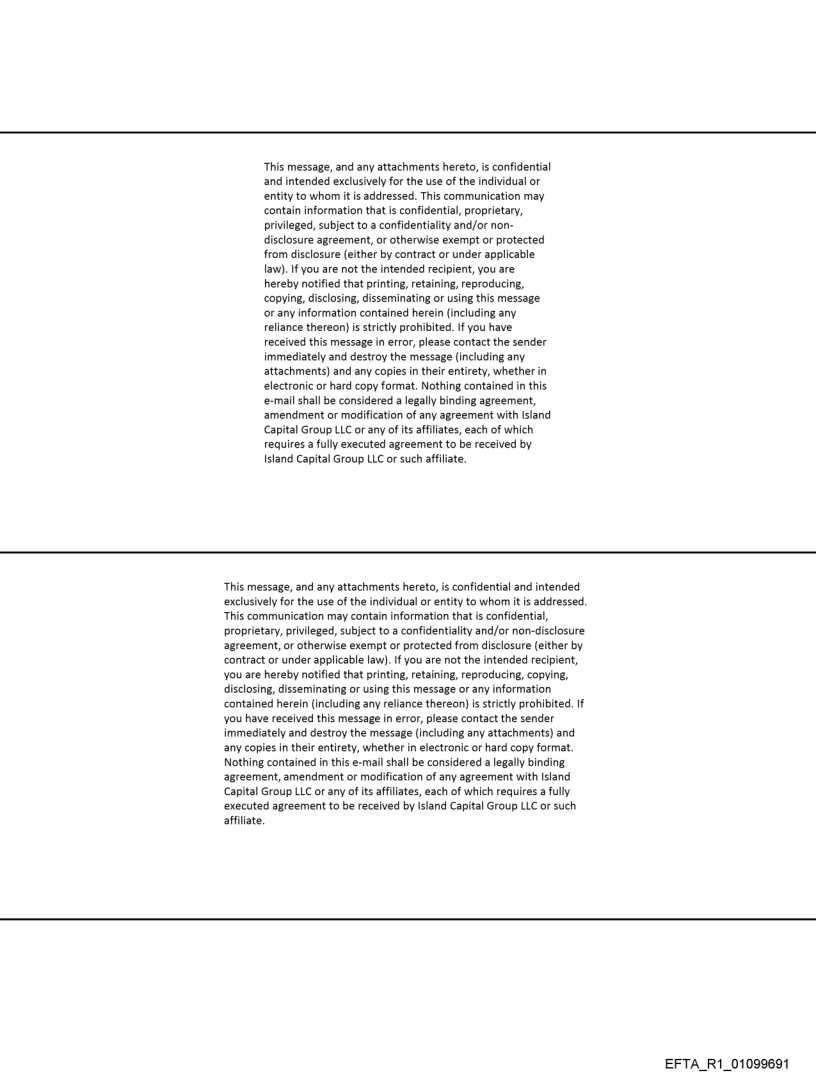 This message, and any attachments hereto, is confidential and intended exclusively for the use of the individual or entity to whom it is addressed. This communication may contain information that is confidential, proprietary, privileged, subject to a confidentiality and/or non-disclosure agreement, or otherwise exempt or protected from disclosure (either by contract or under applicable law). If you are not the intended recipient, you are hereby notified that printing, retaining, reproducing, copying, disclosing, disseminating or using this message or any information contained herein (including any reliance thereon) is strictly prohibited. If you have received this message in error, please contact the sender immediately and destroy the message (including any attachments) and any copies in their entirety, whether in electronic or hard copy format. Nothing contained in this e-mail shall be considered a legally binding agreement, amendment or modification of any agreement with Island Capital Group LLC or any of its affiliates, each of which requires a fully executed agreement to be received by Island Capital Group LLC or such affiliate.

This message, and any attachments hereto, is confidential and intended exclusively for the use of the individual or entity to whom it is addressed. This communication may contain information that is confidential, proprietary, privileged, subject to a confidentiality and/or non-disclosure agreement, or otherwise exempt or protected from disclosure (either by contract or under applicable law). If you are not the intended recipient, you are hereby notified that printing, retaining, reproducing, copying, disclosing, disseminating or using this message or any information contained herein (including any reliance thereon) is strictly prohibited. If you have received this message in error, please contact the sender immediately and destroy the message (including any attachments) and any copies in their entirety, whether in electronic or hard copy format. Nothing contained in this e-mail shall be considered a legally binding agreement, amendment or modification of any agreement with Island Capital Group LLC or any of its affiliates, each of which requires a fully executed agreement to be received by Island Capital Group LLC or such affiliate.

EFTA_R1_01099691